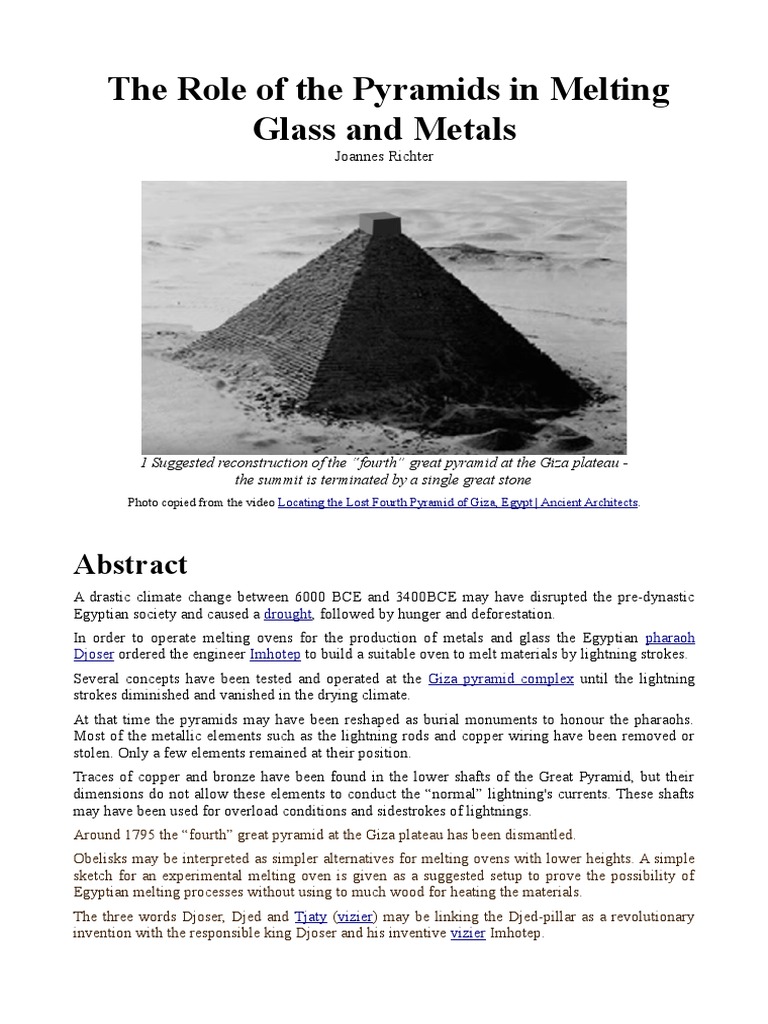 The Role of the Pyramids in Melting Glass and Metals

Joannes Richter

1 Suggested reconstruction of the "fourth" great pyramid at the Giza plateau - the summit is terminated by a single great stone

Photo copied from the video Locating the Lost Fourth Pyramid of Giza, Egypt | Ancient Architects.

Abstract

A drastic climate change between 6000 BCE and 3400BCE may have disrupted the pre-dynastic Egyptian society and caused a drought, followed by hunger and deforestation.

In order to operate melting ovens for the production of metals and glass the Egyptian pharaoh Djoser ordered the engineer Imhotep to build a suitable oven to melt materials by lightning strokes.

Several concepts have been tested and operated at the Giza pyramid complex until the lightning strokes diminished and vanished in the drying climate.

At that time the pyramids may have been reshaped as burial monuments to honour the pharaohs. Most of the metallic elements such as the lightning rods and copper wiring have been removed or stolen. Only a few elements remained at their position.

Traces of copper and bronze have been found in the lower shafts of the Great Pyramid, but their dimensions do not allow these elements to conduct the "normal" lightning's currents. These shafts may have been used for overload conditions and sidestrokes of lightnings.

Around 1795 the "fourth" great pyramid at the Giza plateau has been dismantled.

Obelisks may be interpreted as simpler alternatives for melting ovens with lower heights. A simple sketch for an experimental melting oven is given as a suggested setup to prove the possibility of Egyptian melting processes without using to much wood for heating the materials.

The three words Djoser, Djed and Tjaty (vizier) may be linking the Djed-pillar as a revolutionary invention with the responsible king Djoser and his inventive vizier Imhotep.